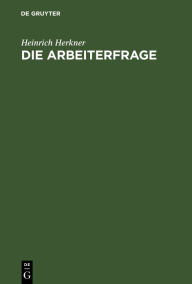 DE GRUYTER

Heinrich Herkner
DIE ARBEITERFRAGE

DE
G